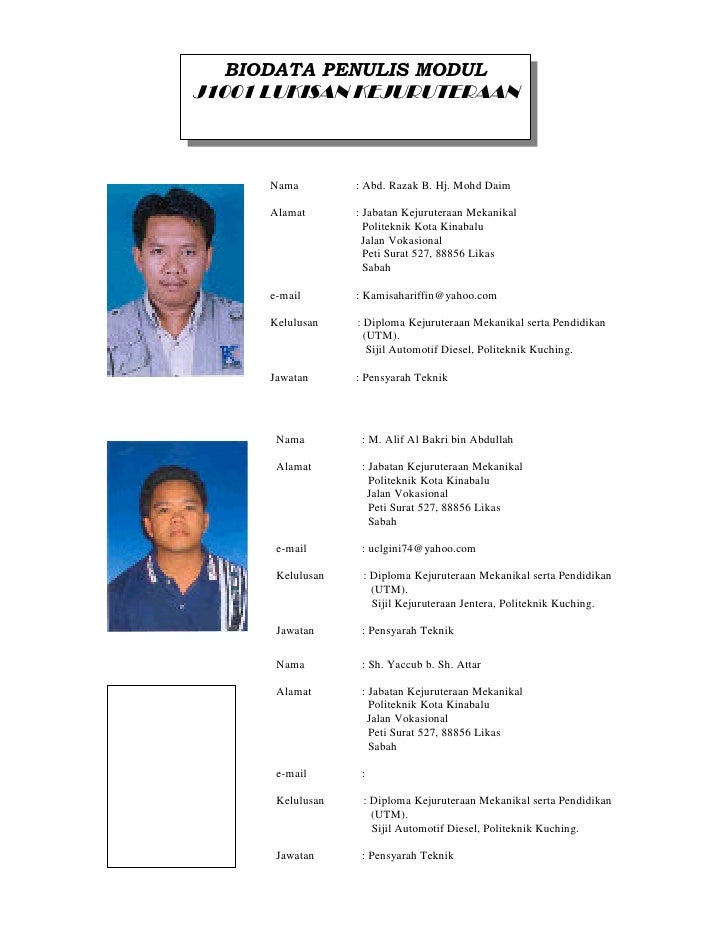 BIODATA PENULIS MODUL
J1001 LUKISAN KEJURUTERAAN

Nama : Abd. Razak B. Hj. Mohd Daim

Alamat : Jabatan Kejuruteraan Mekanikal
Politeknik Kota Kinabalu
Jalan Vokasional
Peti Surat 527, 88856 Likas
Sabah

e-mail : Kamisahariffin@yahoo.com

Kelulusan : Diploma Kejuruteraan Mekanikal serta Pendidikan (UTM).
Sijil Automotif Diesel, Politeknik Kuching.

Jawatan : Pensyarah Teknik

Nama : M. Alif Al Bakri bin Abdullah

Alamat : Jabatan Kejuruteraan Mekanikal
Politeknik Kota Kinabalu
Jalan Vokasional
Peti Surat 527, 88856 Likas
Sabah

e-mail : uclgini74@yahoo.com

Kelulusan : Diploma Kejuruteraan Mekanikal serta Pendidikan (UTM).
Sijil Kejuruteraan Jentera, Politeknik Kuching.

Jawatan : Pensyarah Teknik

Nama : Sh. Yaccub b. Sh. Attar

Alamat : Jabatan Kejuruteraan Mekanikal
Politeknik Kota Kinabalu
Jalan Vokasional
Peti Surat 527, 88856 Likas
Sabah

e-mail :

Kelulusan : Diploma Kejuruteraan Mekanikal serta Pendidikan (UTM).
Sijil Automotif Diesel, Politeknik Kuching.

Jawatan : Pensyarah Teknik